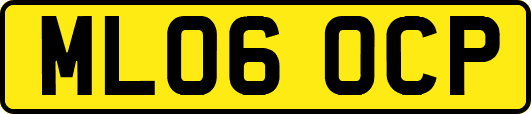 ML06 OCP